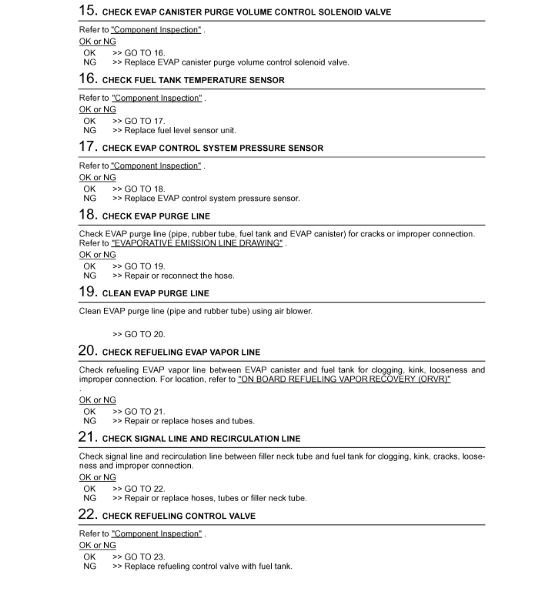 15. CHECK EVAP CANISTER PURGE VOLUME CONTROL SOLENOID VALVE

Refer to "Component Inspection" .

OK or NG

OK >> GO TO 16.
NG >> Replace EVAP canister purge volume control solenoid valve.

16. CHECK FUEL TANK TEMPERATURE SENSOR

Refer to "Component Inspection" .

OK or NG

OK >> GO TO 17.
NG >> Replace fuel level sensor unit.

17. CHECK EVAP CONTROL SYSTEM PRESSURE SENSOR

Refer to "Component Inspection" .

OK or NG

OK >> GO TO 18.
NG >> Replace EVAP control system pressure sensor.

18. CHECK EVAP PURGE LINE

Check EVAP purge line (pipe, rubber tube, fuel tank and EVAP canister) for cracks or improper connection. Refer to "EVAPORATIVE EMISSION LINE DRAWING" .

OK or NG

OK >> GO TO 19.
NG >> Repair or reconnect the hose.

19. CLEAN EVAP PURGE LINE

Clean EVAP purge line (pipe and rubber tube) using air blower.

>> GO TO 20.

20. CHECK REFUELING EVAP VAPOR LINE

Check refueling EVAP vapor line between EVAP canister and fuel tank for clogging, kink, looseness and improper connection. For location, refer to "ON BOARD REFUELING VAPOR RECOVERY (ORVR)"
.

OK or NG

OK >> GO TO 21.
NG >> Repair or replace hoses and tubes.

21. CHECK SIGNAL LINE AND RECIRCULATION LINE

Check signal line and recirculation line between filler neck tube and fuel tank for clogging, kink, cracks, looseness and improper connection.

OK or NG

OK >> GO TO 22.
NG >> Repair or replace hoses, tubes or filler neck tube.

22. CHECK REFUELING CONTROL VALVE

Refer to "Component Inspection" .

OK or NG

OK >> GO TO 23.
NG >> Replace refueling control valve with fuel tank.